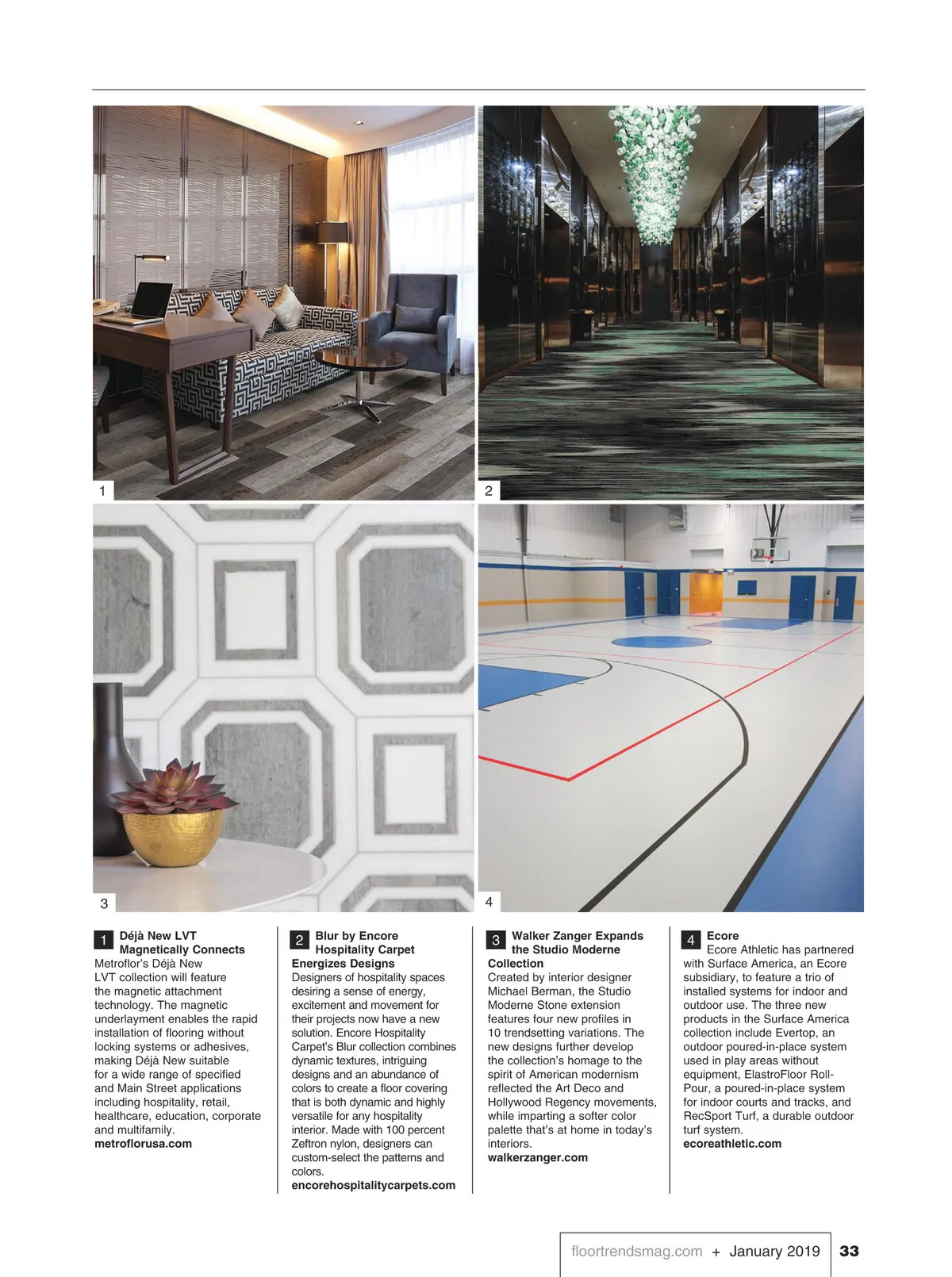 1

2

3

4

1 Déjà New LVT Magnetically Connects
Metroflor's Déjà New LVT collection will feature the magnetic attachment technology. The magnetic underlayment enables the rapid installation of flooring without locking systems or adhesives, making Déjà New suitable for a wide range of specified and Main Street applications including hospitality, retail, healthcare, education, corporate and multifamily.
metroflorusa.com

2 Blur by Encore Hospitality Carpet Energizes Designs
Designers of hospitality spaces desiring a sense of energy, excitement and movement for their projects now have a new solution. Encore Hospitality Carpet's Blur collection combines dynamic textures, intriguing designs and an abundance of colors to create a floor covering that is both dynamic and highly versatile for any hospitality interior. Made with 100 percent Zeftron nylon, designers can custom-select the patterns and colors.
encorehospitalitycarpets.com

3 Walker Zanger Expands the Studio Moderne Collection
Created by interior designer Michael Berman, the Studio Moderne Stone extension features four new profiles in 10 trendsetting variations. The new designs further develop the collection's homage to the spirit of American modernism reflected the Art Deco and Hollywood Regency movements, while imparting a softer color palette that's at home in today's interiors.
walkerzanger.com

4 Ecore
Ecore Athletic has partnered with Surface America, an Ecore subsidiary, to feature a trio of installed systems for indoor and outdoor use. The three new products in the Surface America collection include Evertop, an outdoor poured-in-place system used in play areas without equipment, ElastroFloor Roll-Pour, a poured-in-place system for indoor courts and tracks, and RecSport Turf, a durable outdoor turf system.
ecoreathletic.com

floortrendsmag.com + January 2019 33